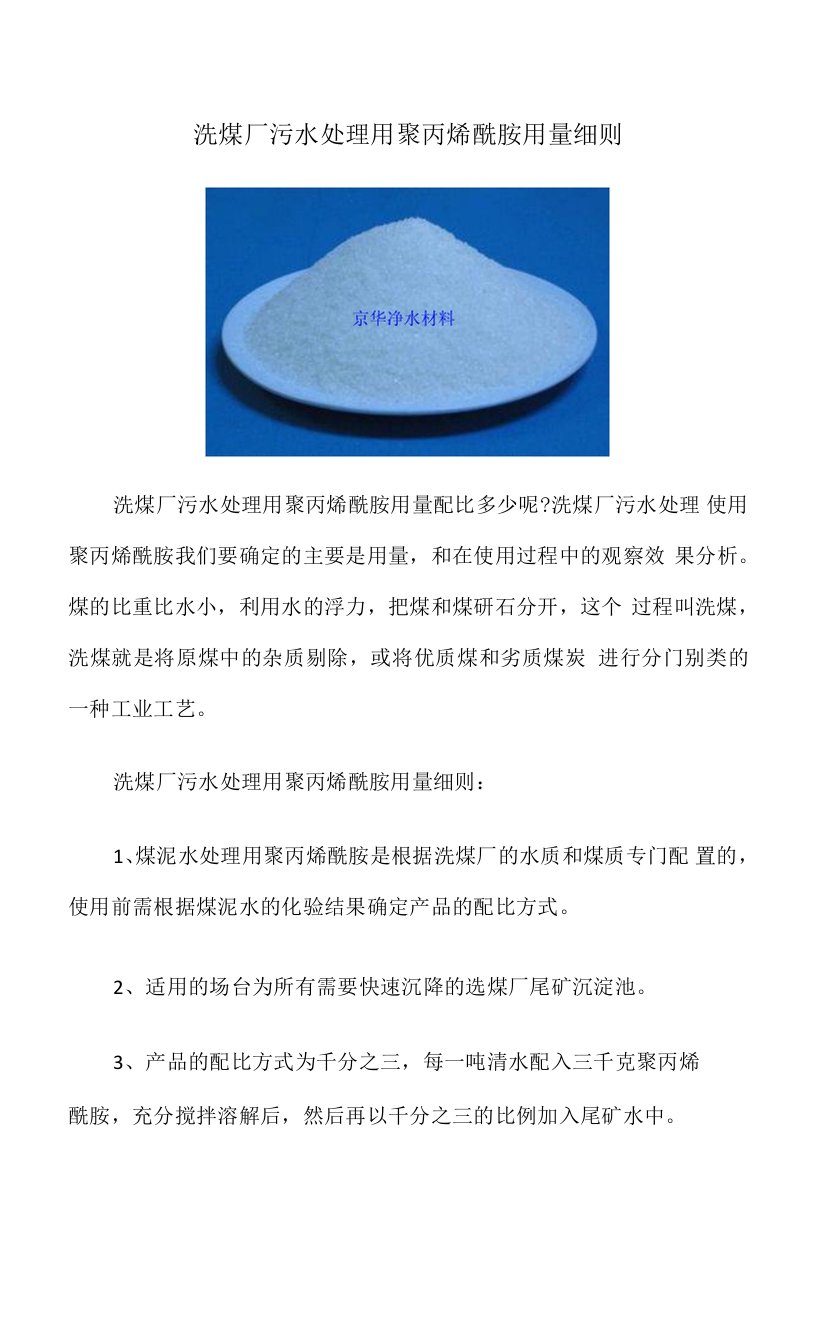 洗煤厂污水处理用聚丙烯酰胺用量细则

京华净水材料

洗煤厂污水处理用聚丙烯酰胺用量配比多少呢?洗煤厂污水处理 使用聚丙烯酰胺我们要确定的主要是用量，和在使用过程中的观察效 果分析。煤的比重比水小，利用水的浮力，把煤和煤研石分开，这个 过程叫洗煤，洗煤就是将原煤中的杂质剔除，或将优质煤和劣质煤炭 进行分门别类的一种工业工艺。

洗煤厂污水处理用聚丙烯酰胺用量细则：

1、煤泥水处理用聚丙烯酰胺是根据洗煤厂的水质和煤质专门配 置的，使用前需根据煤泥水的化验结果确定产品的配比方式。

2、适用的场台为所有需要快速沉降的选煤厂尾矿沉淀池。

3、产品的配比方式为千分之三，每一吨清水配入三千克聚丙烯酰胺，充分搅拌溶解后，然后再以千分之三的比例加入尾矿水中。